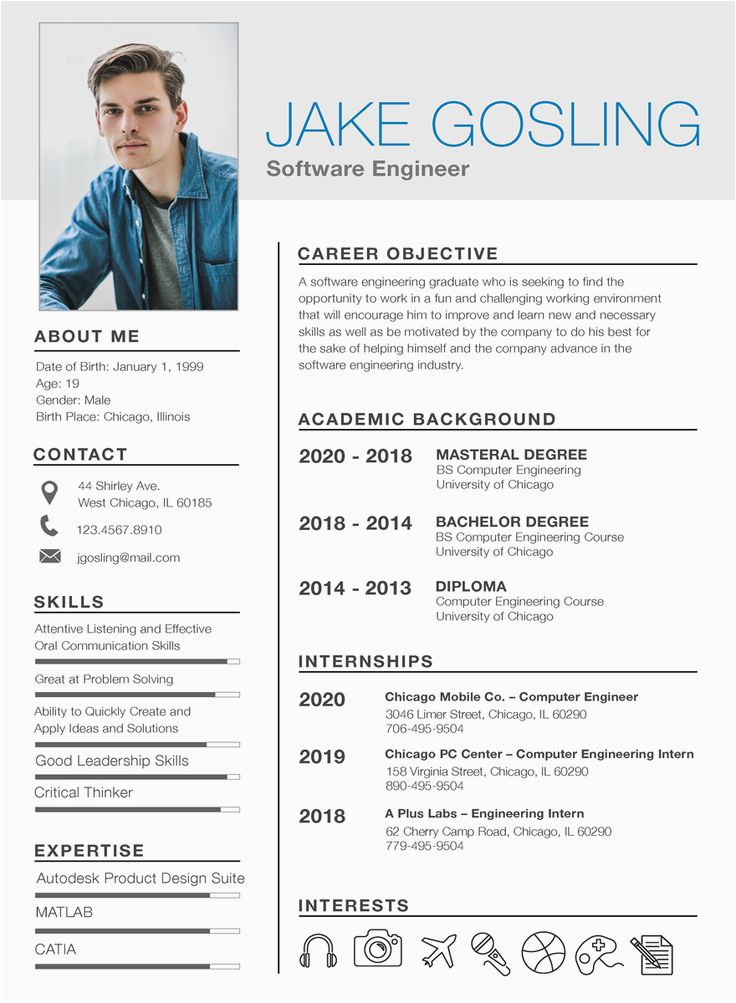 JAKE GOSLING
Software Engineer

ABOUT ME
Date of Birth: January 1, 1999
Age: 19
Gender: Male
Birth Place: Chicago, Illinois

CONTACT
44 Shirley Ave.
West Chicago, IL 60185
123.4567.8910
jgosling@mail.com

SKILLS
Attentive Listening and Effective Oral Communication Skills
Great at Problem Solving
Ability to Quickly Create and Apply Ideas and Solutions
Good Leadership Skills
Critical Thinker

EXPERTISE
Autodesk Product Design Suite
MATLAB
CATIA

CAREER OBJECTIVE
A software engineering graduate who is seeking to find the opportunity to work in a fun and challenging working environment that will encourage him to improve and learn new and necessary skills as well as be motivated by the company to do his best for the sake of helping himself and the company advance in the software engineering industry.

ACADEMIC BACKGROUND
2020 - 2018
MASTERAL DEGREE
BS Computer Engineering
University of Chicago

2018 - 2014
BACHELOR DEGREE
BS Computer Engineering Course
University of Chicago

2014 - 2013
DIPLOMA
Computer Engineering Course
University of Chicago

INTERNSHIPS
2020
Chicago Mobile Co. – Computer Engineer
3046 Limer Street, Chicago, IL 60290
706-495-9504

2019
Chicago PC Center – Computer Engineering Intern
158 Virginia Street, Chicago, IL 60290
890-495-9504

2018
A Plus Labs – Engineering Intern
62 Cherry Camp Road, Chicago, IL 60290
779-495-9504

INTERESTS